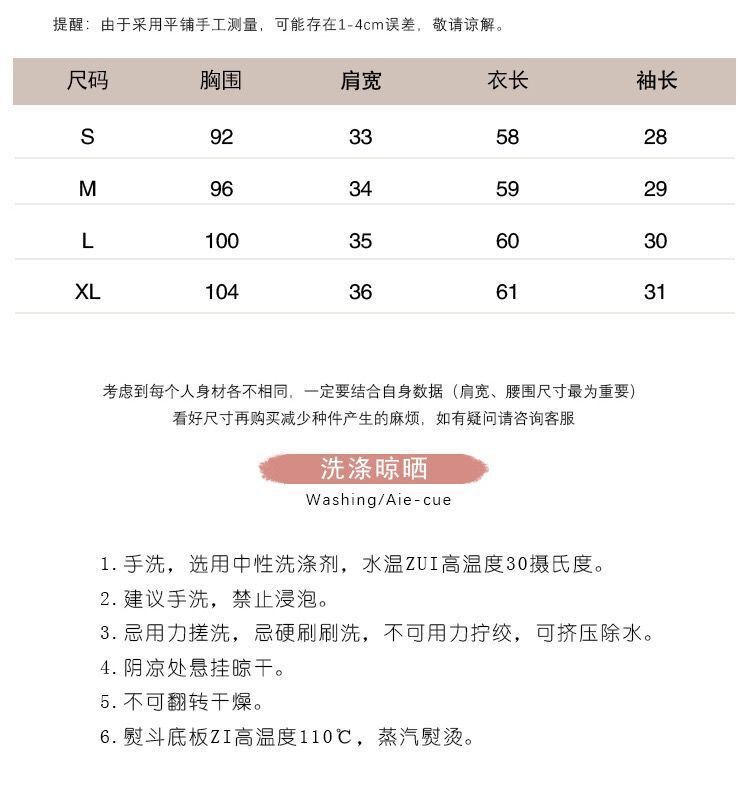 提醒：由于采用平铺手工测量，可能存在1-4cm误差，敬请谅解。

| 尺码 | 胸围 | 肩宽 | 衣长 | 袖长 |
|---|---|---|---|---|
| S | 92 | 33 | 58 | 28 |
| M | 96 | 34 | 59 | 29 |
| L | 100 | 35 | 60 | 30 |
| XL | 104 | 36 | 61 | 31 |

考虑到每个人身材各不相同，一定要结合自身数据（肩宽、腰围尺寸最为重要）
看好尺寸再购买减少种件产生的麻烦，如有疑问请咨询客服

洗涤晾晒
Washing/Aie-cue

1. 手洗，选用中性洗涤剂，水温ZUI高温度30摄氏度。
2. 建议手洗，禁止浸泡。
3. 忌用力搓洗，忌硬刷刷洗，不可用力拧绞，可挤压除水。
4. 阴凉处悬挂晾干。
5. 不可翻转干燥。
6. 熨斗底板ZI高温度110℃，蒸汽熨烫。